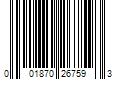 0 01870 26759 3